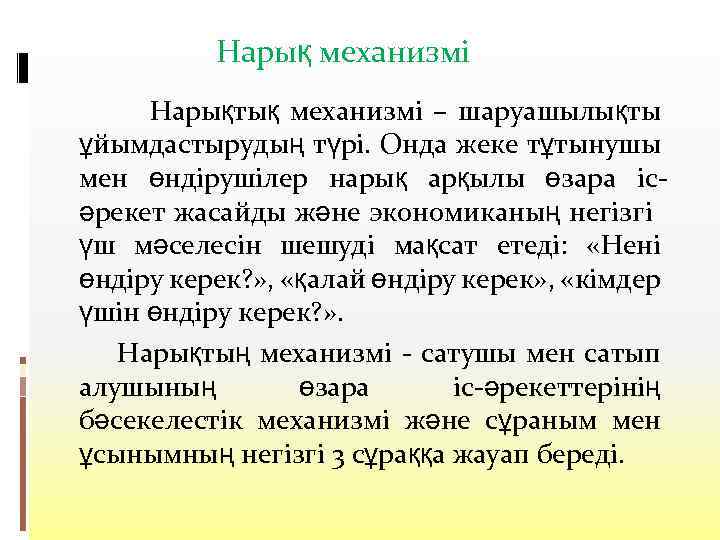 Нарық механизмі

Нарықтық механизмі – шаруашылықты ұйымдастырудың түрі. Онда жеке тұтынушы мен өндірушілер нарық арқылы өзара іс-әрекет жасайды және экономиканың негізгі үш мәселесін шешуді мақсат етеді: «Нені өндіру керек?», «қалай өндіру керек», «кімдер үшін өндіру керек?».

Нарықтың механизмі - сатушы мен сатып алушының өзара іс-әрекеттерінің бәсекелестік механизмі және сұраным мен ұсынымның негізгі 3 сұраққа жауап береді.